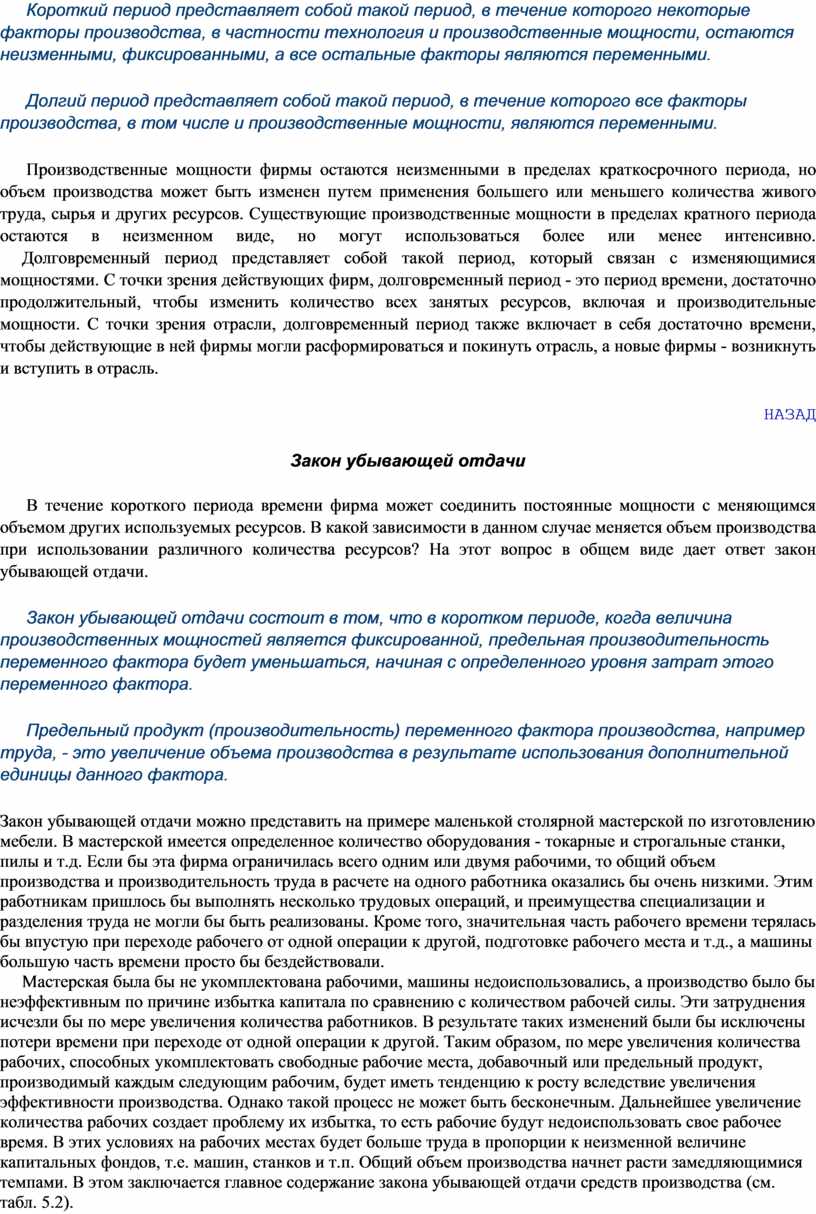 Короткий период представляет собой такой период, в течение которого некоторые факторы производства, в частности технология и производственные мощности, остаются неизменными, фиксированными, а все остальные факторы являются переменными.

Долгий период представляет собой такой период, в течение которого все факторы производства, в том числе и производственные мощности, являются переменными.

Производственные мощности фирмы остаются неизменными в пределах краткосрочного периода, но объем производства может быть изменен путем применения большего или меньшего количества живого труда, сырья и других ресурсов. Существующие производственные мощности в пределах кратного периода остаются в неизменном виде, но могут использоваться более или менее интенсивно. Долговременный период представляет собой такой период, который связан с изменяющимися мощностями. С точки зрения действующих фирм, долговременный период - это период времени, достаточно продолжительный, чтобы изменить количество всех занятых ресурсов, включая и производительные мощности. С точки зрения отрасли, долговременный период также включает в себя достаточно времени, чтобы действующие в ней фирмы могли расформироваться и покинуть отрасль, а новые фирмы - возникнуть и вступить в отрасль.

НАЗАД

Закон убывающей отдачи

В течение короткого периода времени фирма может соединить постоянные мощности с меняющимся объемом других используемых ресурсов. В какой зависимости в данном случае меняется объем производства при использовании различного количества ресурсов? На этот вопрос в общем виде дает ответ закон убывающей отдачи.

Закон убывающей отдачи состоит в том, что в коротком периоде, когда величина производственных мощностей является фиксированной, предельная производительность переменного фактора будет уменьшаться, начиная с определенного уровня затрат этого переменного фактора.

Предельный продукт (производительность) переменного фактора производства, например труда, - это увеличение объема производства в результате использования дополнительной единицы данного фактора.

Закон убывающей отдачи можно представить на примере маленькой столярной мастерской по изготовлению мебели. В мастерской имеется определенное количество оборудования - токарные и строгальные станки, пилы и т.д. Если бы эта фирма ограничилась всего одним или двумя рабочими, то общий объем производства и производительность труда в расчете на одного работника оказались бы очень низкими. Этим работникам пришлось бы выполнять несколько трудовых операций, и преимущества специализации и разделения труда не могли бы быть реализованы. Кроме того, значительная часть рабочего времени терялась бы впустую при переходе рабочего от одной операции к другой, подготовке рабочего места и т.д., а машины большую часть времени просто бы бездействовали.

Мастерская была бы не укомплектована рабочими, машины недоиспользовались, а производство было бы неэффективным по причине избытка капитала по сравнению с количеством рабочей силы. Эти затруднения исчезли бы по мере увеличения количества работников. В результате таких изменений были бы исключены потери времени при переходе от одной операции к другой. Таким образом, по мере увеличения количества рабочих, способных укомплектовать свободные рабочие места, добавочный или предельный продукт, производимый каждым следующим рабочим, будет иметь тенденцию к росту вследствие увеличения эффективности производства. Однако такой процесс не может быть бесконечным. Дальнейшее увеличение количества рабочих создает проблему их избытка, то есть рабочие будут недоиспользовать свое рабочее время. В этих условиях на рабочих местах будет больше труда в пропорции к неизменной величине капитальных фондов, т.е. машин, станков и т.п. Общий объем производства начнет расти замедляющимися темпами. В этом заключается главное содержание закона убывающей отдачи средств производства (см. табл. 5.2).